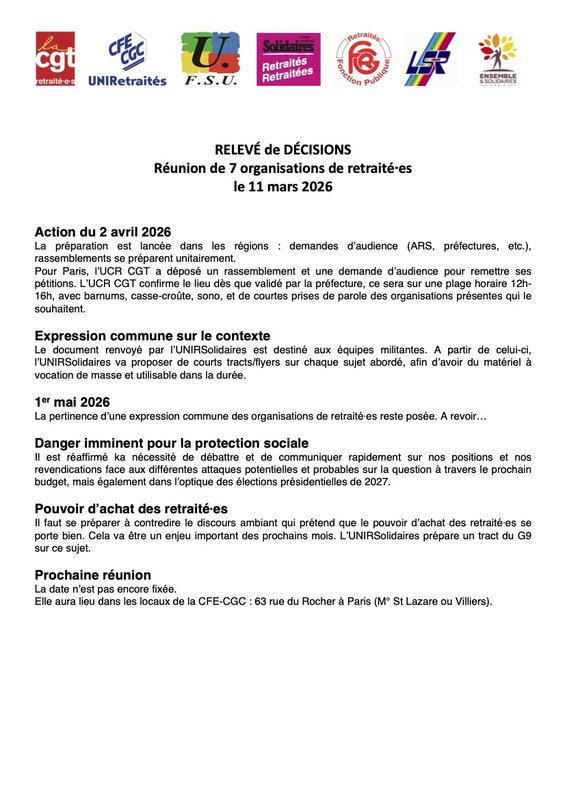 la cgt retraité·e·s

CFE CGC UNIRetraités

U. F.S.U.

Solidaires Retraités Retraitées

Retraités FGR Fonction Publique

LSR

ENSEMBLE & SOLIDAIRES

RELEVÉ de DÉCISIONS
Réunion de 7 organisations de retraité·es
le 11 mars 2026

Action du 2 avril 2026
La préparation est lancée dans les régions : demandes d'audience (ARS, préfectures, etc.), rassemblements se préparent unitairement.
Pour Paris, l'UCR CGT a déposé un rassemblement et une demande d'audience pour remettre ses pétitions. L'UCR CGT confirme le lieu dès que validé par la préfecture, ce sera sur une plage horaire 12h-16h, avec barnums, casse-croûte, sono, et de courtes prises de parole des organisations présentes qui le souhaitent.

Expression commune sur le contexte
Le document renvoyé par l'UNIRSolidaires est destiné aux équipes militantes. A partir de celui-ci, l'UNIRSolidaires va proposer de courts tracts/flyers sur chaque sujet abordé, afin d'avoir du matériel à vocation de masse et utilisable dans la durée.

1$^{er}$ mai 2026
La pertinence d'une expression commune des organisations de retraité·es reste posée. A revoir…

Danger imminent pour la protection sociale
Il est réaffirmé ka nécessité de débattre et de communiquer rapidement sur nos positions et nos revendications face aux différentes attaques potentielles et probables sur la question à travers le prochain budget, mais également dans l'optique des élections présidentielles de 2027.

Pouvoir d'achat des retraité·es
Il faut se préparer à contredire le discours ambiant qui prétend que le pouvoir d'achat des retraité·es se porte bien. Cela va être un enjeu important des prochains mois. L'UNIRSolidaires prépare un tract du G9 sur ce sujet.

Prochaine réunion
La date n'est pas encore fixée.
Elle aura lieu dans les locaux de la CFE-CGC : 63 rue du Rocher à Paris (M° St Lazare ou Villiers).